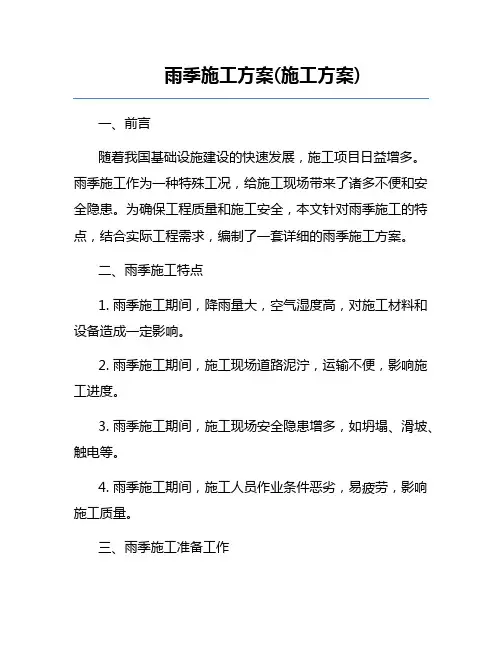 雨季施工方案(施工方案)

一、前言

随着我国基础设施建设的快速发展，施工项目日益增多。雨季施工作为一种特殊工况，给施工现场带来了诸多不便和安全隐患。为确保工程质量和施工安全，本文针对雨季施工的特点，结合实际工程需求，编制了一套详细的雨季施工方案。

二、雨季施工特点

1. 雨季施工期间，降雨量大，空气湿度高，对施工材料和设备造成一定影响。

2. 雨季施工期间，施工现场道路泥泞，运输不便，影响施工进度。

3. 雨季施工期间，施工现场安全隐患增多，如坍塌、滑坡、触电等。

4. 雨季施工期间，施工人员作业条件恶劣，易疲劳，影响施工质量。

三、雨季施工准备工作